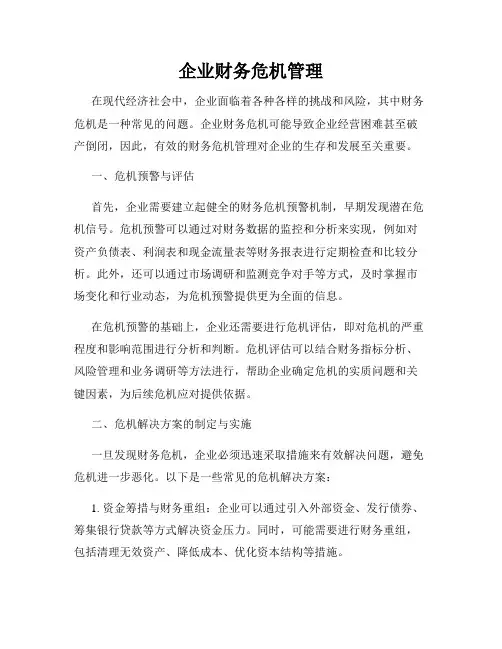 企业财务危机管理

在现代经济社会中，企业面临着各种各样的挑战和风险，其中财务危机是一种常见的问题。企业财务危机可能导致企业经营困难甚至破产倒闭，因此，有效的财务危机管理对企业的生存和发展至关重要。

一、危机预警与评估

首先，企业需要建立起健全的财务危机预警机制，早期发现潜在危机信号。危机预警可以通过对财务数据的监控和分析来实现，例如对资产负债表、利润表和现金流量表等财务报表进行定期检查和比较分析。此外，还可以通过市场调研和监测竞争对手等方式，及时掌握市场变化和行业动态，为危机预警提供更为全面的信息。

在危机预警的基础上，企业还需要进行危机评估，即对危机的严重程度和影响范围进行分析和判断。危机评估可以结合财务指标分析、风险管理和业务调研等方法进行，帮助企业确定危机的实质问题和关键因素，为后续危机应对提供依据。

二、危机解决方案的制定与实施

一旦发现财务危机，企业必须迅速采取措施来有效解决问题，避免危机进一步恶化。以下是一些常见的危机解决方案：

1. 资金筹措与财务重组：企业可以通过引入外部资金、发行债券、筹集银行贷款等方式解决资金压力。同时，可能需要进行财务重组，包括清理无效资产、降低成本、优化资本结构等措施。